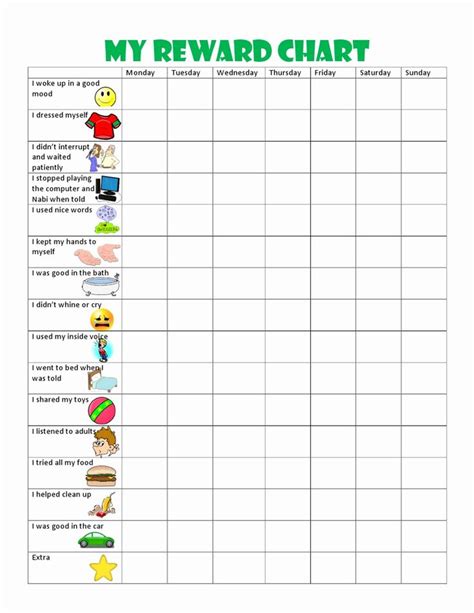 MY REWARD CHART

| | Monday | Tuesday | Wednesday | Thursday | Friday | Saturday | Sunday |
|---|---|---|---|---|---|---|---|
| I woke up in a good mood | | | | | | | |
| I dressed myself | | | | | | | |
| I didn't interrupt and waited patiently | | | | | | | |
| I stopped playing the computer and Nabi when told | | | | | | | |
| I used nice words | | | | | | | |
| I kept my hands to myself | | | | | | | |
| I was good in the bath | | | | | | | |
| I didn't whine or cry | | | | | | | |
| I used my inside voice | | | | | | | |
| I went to bed when I was told | | | | | | | |
| I shared my toys | | | | | | | |
| I listened to adults | | | | | | | |
| I tried all my food | | | | | | | |
| I helped clean up | | | | | | | |
| I was good in the car | | | | | | | |
| Extra | | | | | | | |